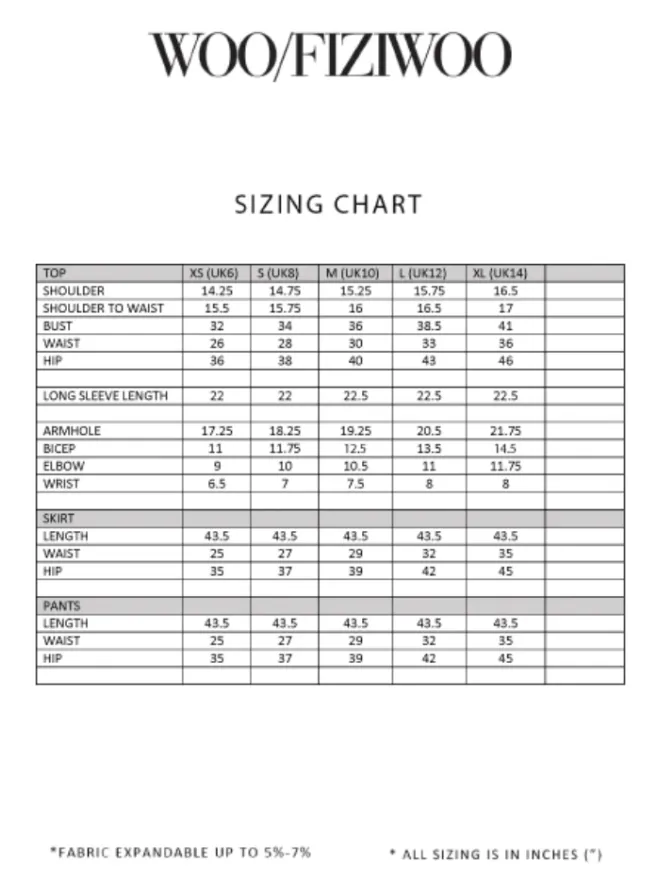 WOO/FIZIWOO

SIZING CHART

| TOP | XS (UK6) | S (UK8) | M (UK10) | L (UK12) | XL (UK14) | |
|---|---|---|---|---|---|---|
| SHOULDER | 14.25 | 14.75 | 15.25 | 15.75 | 16.5 | |
| SHOULDER TO WAIST | 15.5 | 15.75 | 16 | 16.5 | 17 | |
| BUST | 32 | 34 | 36 | 38.5 | 41 | |
| WAIST | 26 | 28 | 30 | 33 | 36 | |
| HIP | 36 | 38 | 40 | 43 | 46 | |
| | | | | | | |
| LONG SLEEVE LENGTH | 22 | 22 | 22.5 | 22.5 | 22.5 | |
| | | | | | | |
| ARMHOLE | 17.25 | 18.25 | 19.25 | 20.5 | 21.75 | |
| BICEP | 11 | 11.75 | 12.5 | 13.5 | 14.5 | |
| ELBOW | 9 | 10 | 10.5 | 11 | 11.75 | |
| WRIST | 6.5 | 7 | 7.5 | 8 | 8 | |
| | | | | | | |
| SKIRT | | | | | | |
| LENGTH | 43.5 | 43.5 | 43.5 | 43.5 | 43.5 | |
| WAIST | 25 | 27 | 29 | 32 | 35 | |
| HIP | 35 | 37 | 39 | 42 | 45 | |
| | | | | | | |
| PANTS | | | | | | |
| LENGTH | 43.5 | 43.5 | 43.5 | 43.5 | 43.5 | |
| WAIST | 25 | 27 | 29 | 32 | 35 | |
| HIP | 35 | 37 | 39 | 42 | 45 | |
| | | | | | | |

*FABRIC EXPANDABLE UP TO 5%-7%

* ALL SIZING IS IN INCHES (")